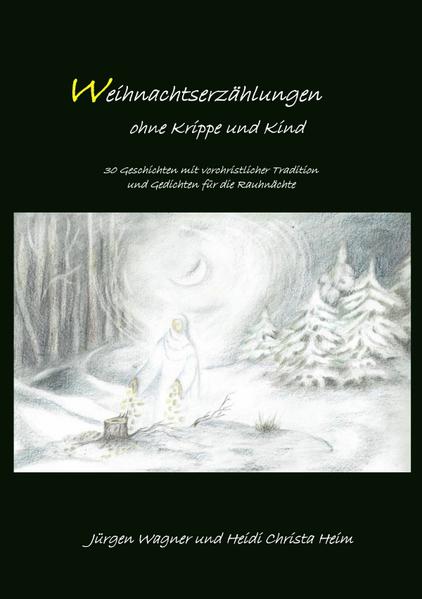 Weihnachtserzählungen
ohne Krippe und Kind

30 Geschichten mit vorchristlicher Tradition
und Gedichten für die Rauhnächte

Jürgen Wagner und Heidi Christa Heim